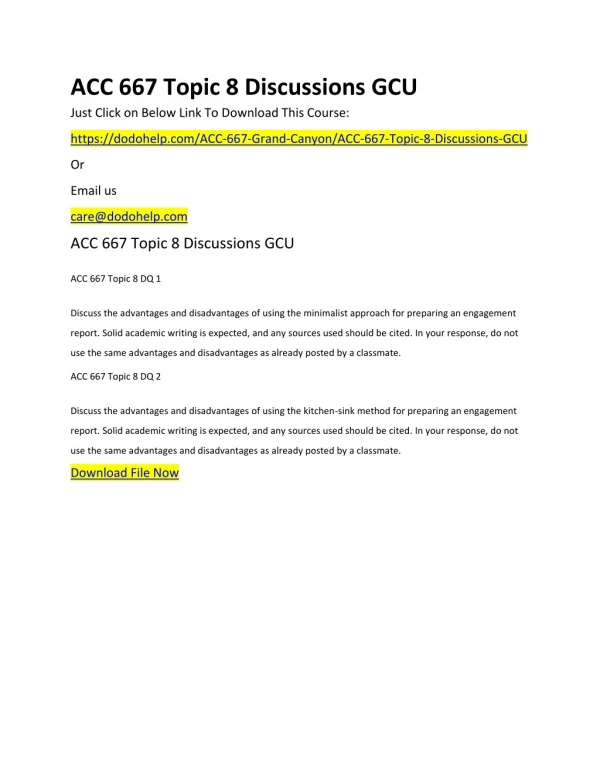 ACC 667 Topic 8 Discussions GCU

Just Click on Below Link To Download This Course:

https://dodohelp.com/ACC-667-Grand-Canyon/ACC-667-Topic-8-Discussions-GCU

Or

Email us

care@dodohelp.com

ACC 667 Topic 8 Discussions GCU

ACC 667 Topic 8 DQ 1

Discuss the advantages and disadvantages of using the minimalist approach for preparing an engagement report. Solid academic writing is expected, and any sources used should be cited. In your response, do not use the same advantages and disadvantages as already posted by a classmate.

ACC 667 Topic 8 DQ 2

Discuss the advantages and disadvantages of using the kitchen-sink method for preparing an engagement report. Solid academic writing is expected, and any sources used should be cited. In your response, do not use the same advantages and disadvantages as already posted by a classmate.

Download File Now